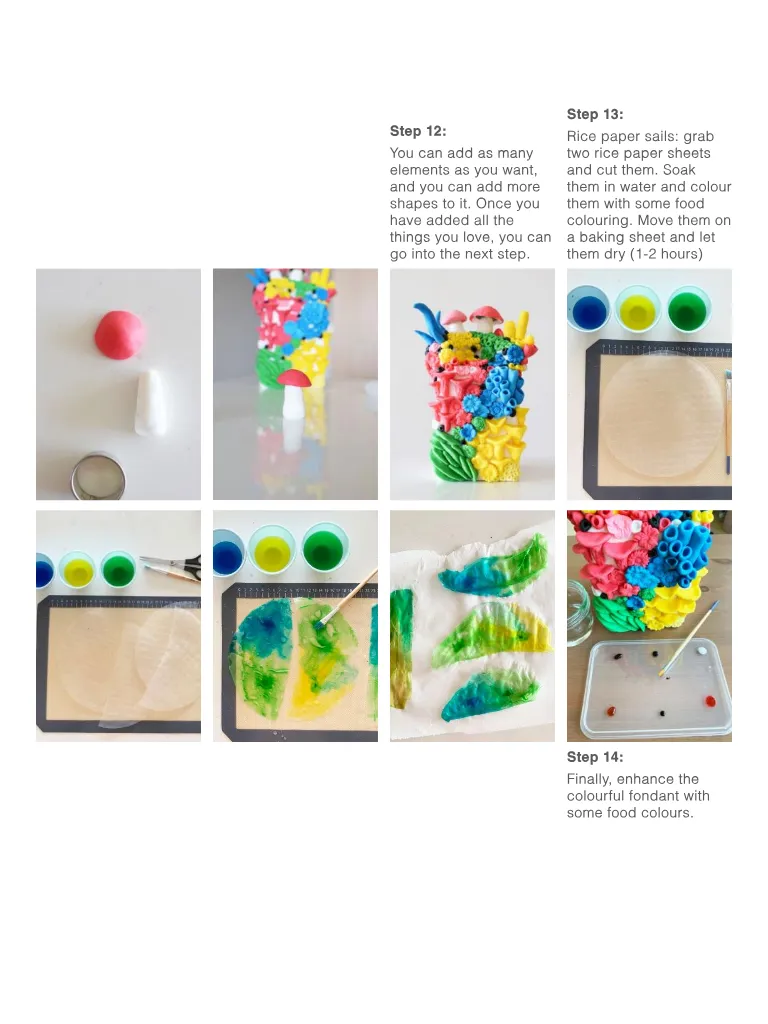 Step 12:
You can add as many elements as you want, and you can add more shapes to it. Once you have added all the things you love, you can go into the next step.

Step 13:
Rice paper sails: grab two rice paper sheets and cut them. Soak them in water and colour them with some food colouring. Move them on a baking sheet and let them dry (1-2 hours)

Step 14:
Finally, enhance the colourful fondant with some food colours.